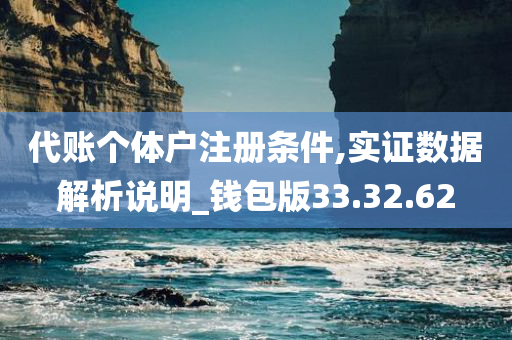 代账个体户注册条件,实证数据解析说明_钱包版33.32.62